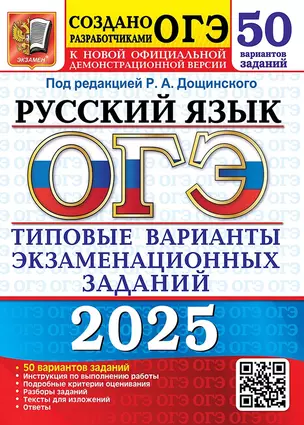 ЭКЗАМЕН

СОЗДАНО РАЗРАБОТЧИКАМИ ОГЭ

К НОВОЙ ОФИЦИАЛЬНОЙ ДЕМОНСТРАЦИОННОЙ ВЕРСИИ

50 вариантов заданий

Под редакцией Р. А. Дощинского

РУССКИЙ ЯЗЫК

ОГЭ

ТИПОВЫЕ ВАРИАНТЫ ЭКЗАМЕНАЦИОННЫХ ЗАДАНИЙ

2025

• 50 вариантов заданий
• Инструкция по выполнению работы
• Подробные критерии оценивания
• Разборы заданий
• Тексты для изложений
• Ответы